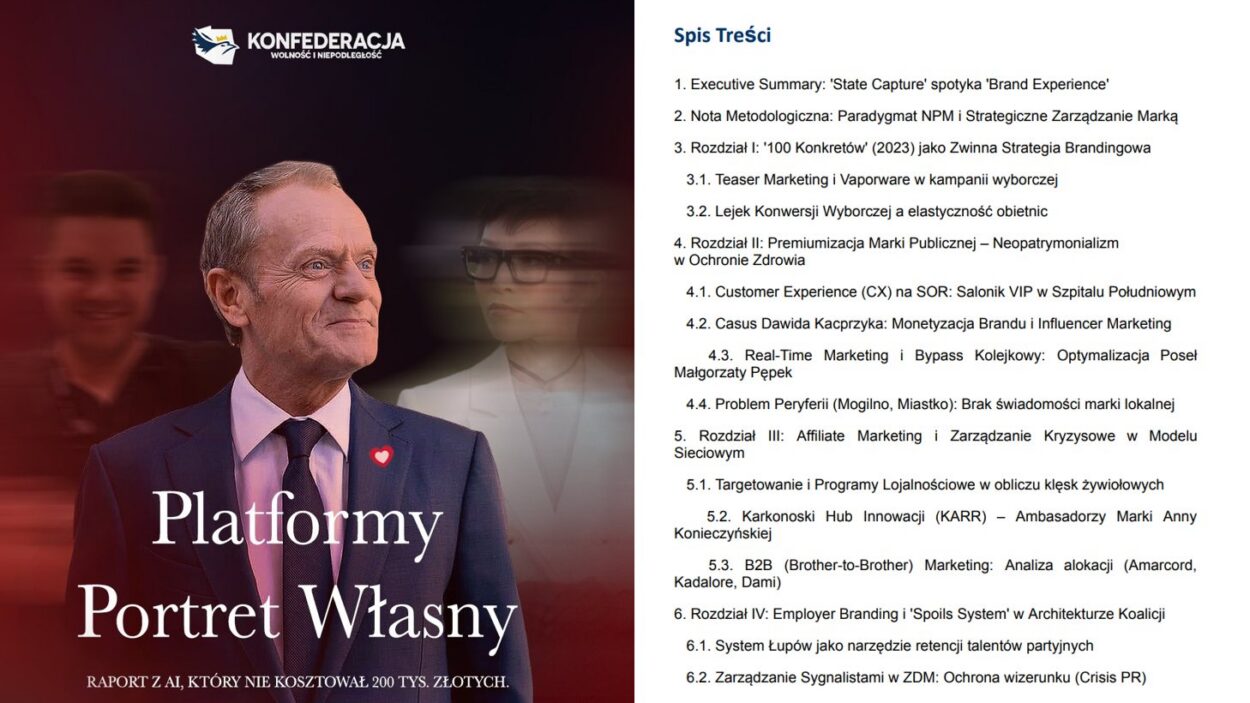 KONFEDERACJA
WOLNOŚĆ I NIEPODLEGŁOŚĆ

Platformy Portret Własny

RAPORT Z AI, KTÓRY NIE KOSZTOWAŁ 200 TYS. ZŁOTYCH.

Spis Treści

1. Executive Summary: 'State Capture' spotyka 'Brand Experience'

2. Nota Metodologiczna: Paradygmat NPM i Strategiczne Zarządzanie Marką

3. Rozdział I: '100 Konkretów' (2023) jako Zwinna Strategia Brandingowa

3.1. Teaser Marketing i Vaporware w kampanii wyborczej

3.2. Lejek Konwersji Wyborczej a elastyczność obietnic

4. Rozdział II: Premiumizacja Marki Publicznej – Neopatrymonializm w Ochronie Zdrowia

4.1. Customer Experience (CX) na SOR: Salonik VIP w Szpitalu Południowym

4.2. Casus Dawida Kacprzyka: Monetyzacja Brandu i Influencer Marketing

4.3. Real-Time Marketing i Bypass Kolejkowy: Optymalizacja Poseł Małgorzaty Pępek

4.4. Problem Peryferii (Mogilno, Miastko): Brak świadomości marki lokalnej

5. Rozdział III: Affiliate Marketing i Zarządzanie Kryzysowe w Modelu Sieciowym

5.1. Targetowanie i Programy Lojalnościowe w obliczu klęsk żywiołowych

5.2. Karkonoski Hub Innowacji (KARR) – Ambasadorzy Marki Anny Konieczyńskiej

5.3. B2B (Brother-to-Brother) Marketing: Analiza alokacji (Amarcord, Kadalore, Dami)

6. Rozdział IV: Employer Branding i 'Spoils System' w Architekturze Koalicji

6.1. System Łupów jako narzędzie retencji talentów partyjnych

6.2. Zarządzanie Sygnalistami w ZDM: Ochrona wizerunku (Crisis PR)